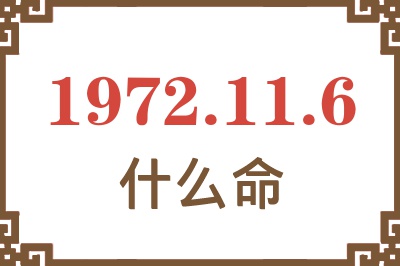 1972.11.6
什么命